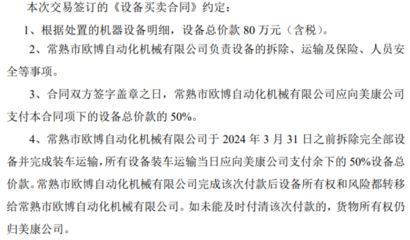 本次交易签订的《设备买卖合同》约定：

1、根据处置的机器设备明细，设备总价款 80 万元（含税）。

2、常熟市欧博自动化机械有限公司负责设备的拆除、运输及保险、人员安全等事项。

3、合同双方签字盖章之日，常熟市欧博自动化机械有限公司应向美康公司支付本合同项下的设备总价款的 50%。

4、常熟市欧博自动化机械有限公司于 2024 年 3 月 31 日之前拆除完全部设备并完成装车运输，所有设备装车运输当日应向美康公司支付余下的 50%设备总价款。常熟市欧博自动化机械有限公司完成该次付款后设备所有权和风险都转移给常熟市欧博自动化机械有限公司。如未能及时付清该次付款的，货物所有权仍归美康公司。